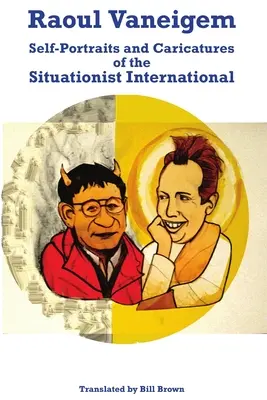 Raoul Vaneigem

Self-Portraits and Caricatures of the Situationist International

Translated by Bill Brown